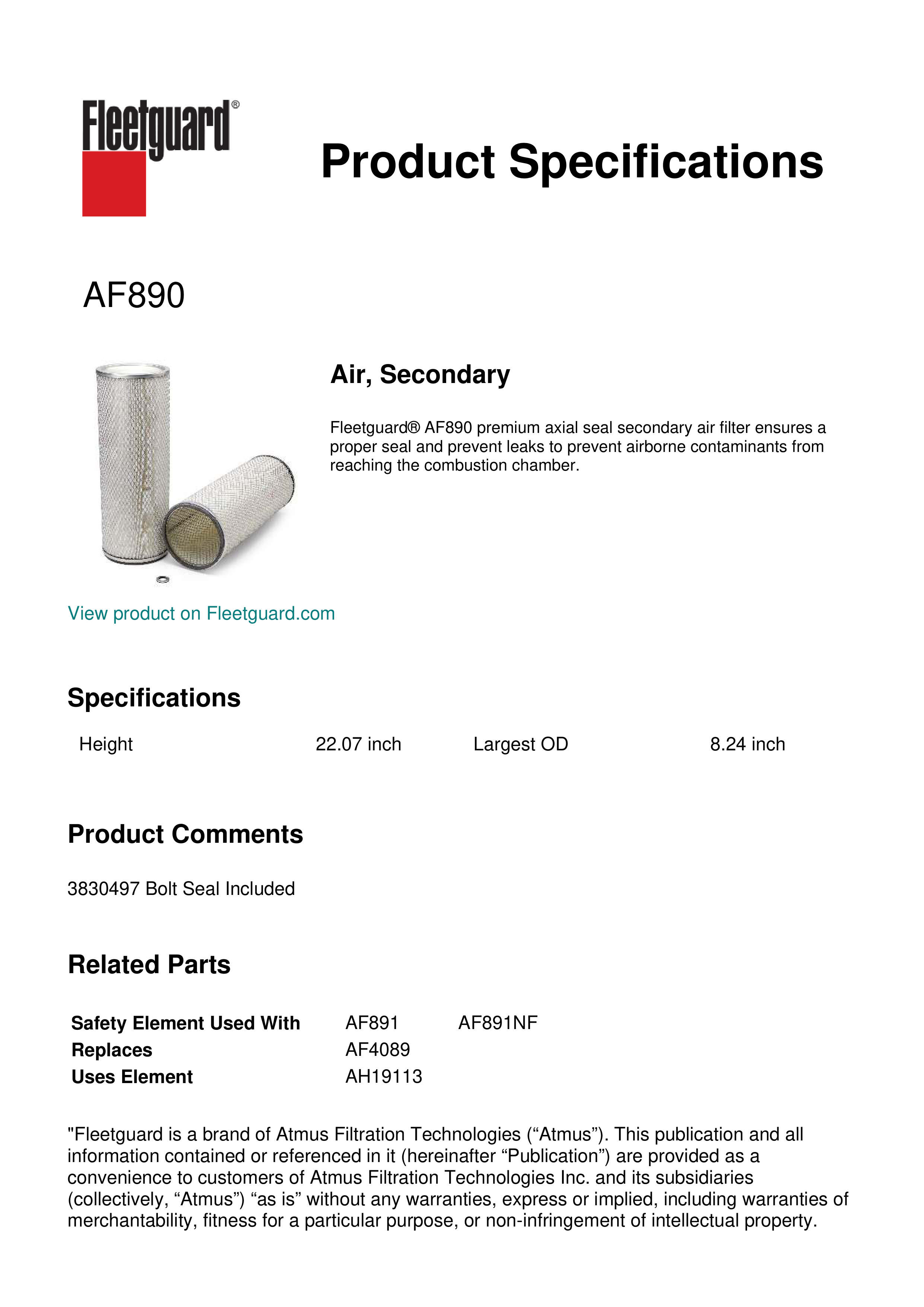 Fleetguard®

Product Specifications

AF890

Air, Secondary

Fleetguard® AF890 premium axial seal secondary air filter ensures a proper seal and prevent leaks to prevent airborne contaminants from reaching the combustion chamber.

View product on Fleetguard.com

Specifications

| Height | 22.07 inch | Largest OD | 8.24 inch |
|---|---|---|---|

Product Comments

3830497 Bolt Seal Included

Related Parts

| Safety Element Used With | AF891 | AF891NF |
|---|---|---|
| Replaces | AF4089 | |
| Uses Element | AH19113 | |

"Fleetguard is a brand of Atmus Filtration Technologies (“Atmus”). This publication and all information contained or referenced in it (hereinafter “Publication”) are provided as a convenience to customers of Atmus Filtration Technologies Inc. and its subsidiaries (collectively, “Atmus”) “as is” without any warranties, express or implied, including warranties of merchantability, fitness for a particular purpose, or non-infringement of intellectual property.